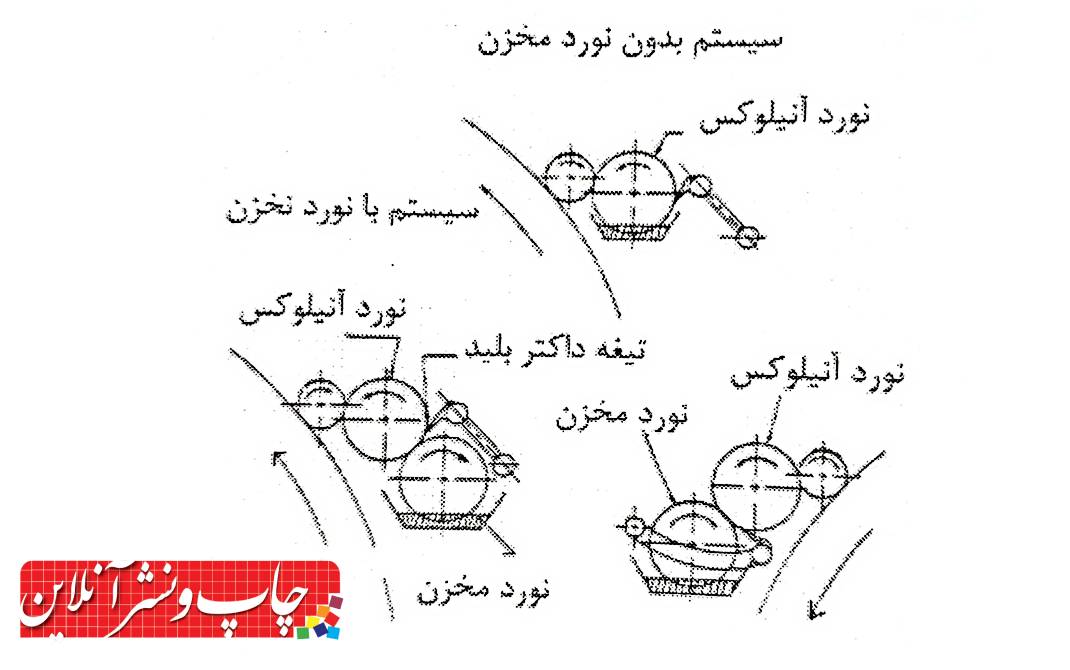 سیستم بدون نورد مخزن

نورد آنیلوکس

سیستم با نورد نخزن

نورد آنیلوکس

تیغه داکتر بلید

نورد آنیلوکس

نورد مخزن

نورد مخزن

چاپ و نشر آنلاین